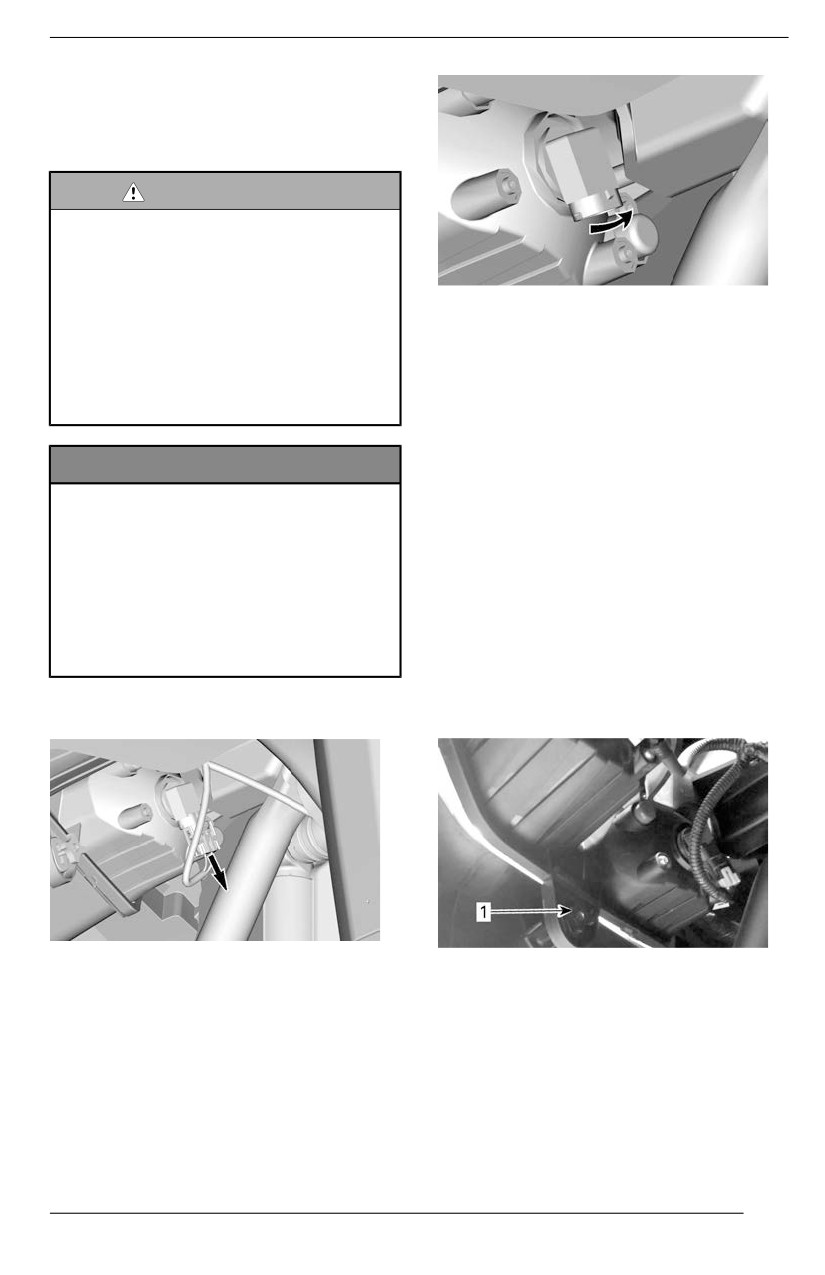 1